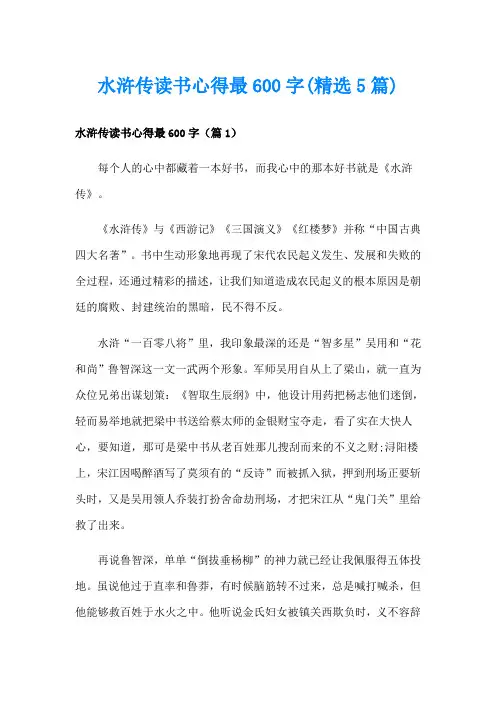 水浒传读书心得最600字(精选5篇)

水浒传读书心得最600字（篇1）

每个人的心中都藏着一本好书，而我心中的那本好书就是《水浒传》。

《水浒传》与《西游记》《三国演义》《红楼梦》并称“中国古典四大名著”。书中生动形象地再现了宋代农民起义发生、发展和失败的全过程，还通过精彩的描述，让我们知道造成农民起义的根本原因是朝廷的腐败、封建统治的黑暗，民不得不反。

水浒“一百零八将”里，我印象最深的还是“智多星”吴用和“花和尚”鲁智深这一文一武两个形象。军师吴用自从上了梁山，就一直为众位兄弟出谋划策：《智取生辰纲》中，他设计用药把杨志他们迷倒，轻而易举地就把梁中书送给蔡太师的金银财宝夺走，看了实在大快人心，要知道，那可是梁中书从老百姓那儿搜刮而来的不义之财;浔阳楼上，宋江因喝醉酒写了莫须有的“反诗”而被抓入狱，押到刑场正要斩头时，又是吴用领人乔装打扮舍命劫刑场，才把宋江从“鬼门关”里给救了出来。

再说鲁智深，单单“倒拔垂杨柳”的神力就已经让我佩服得五体投地。虽说他过于直率和鲁莽，有时候脑筋转不过来，总是喊打喊杀，但他能够救百姓于水火之中。他听说金氏妇女被镇关西欺负时，义不容辞